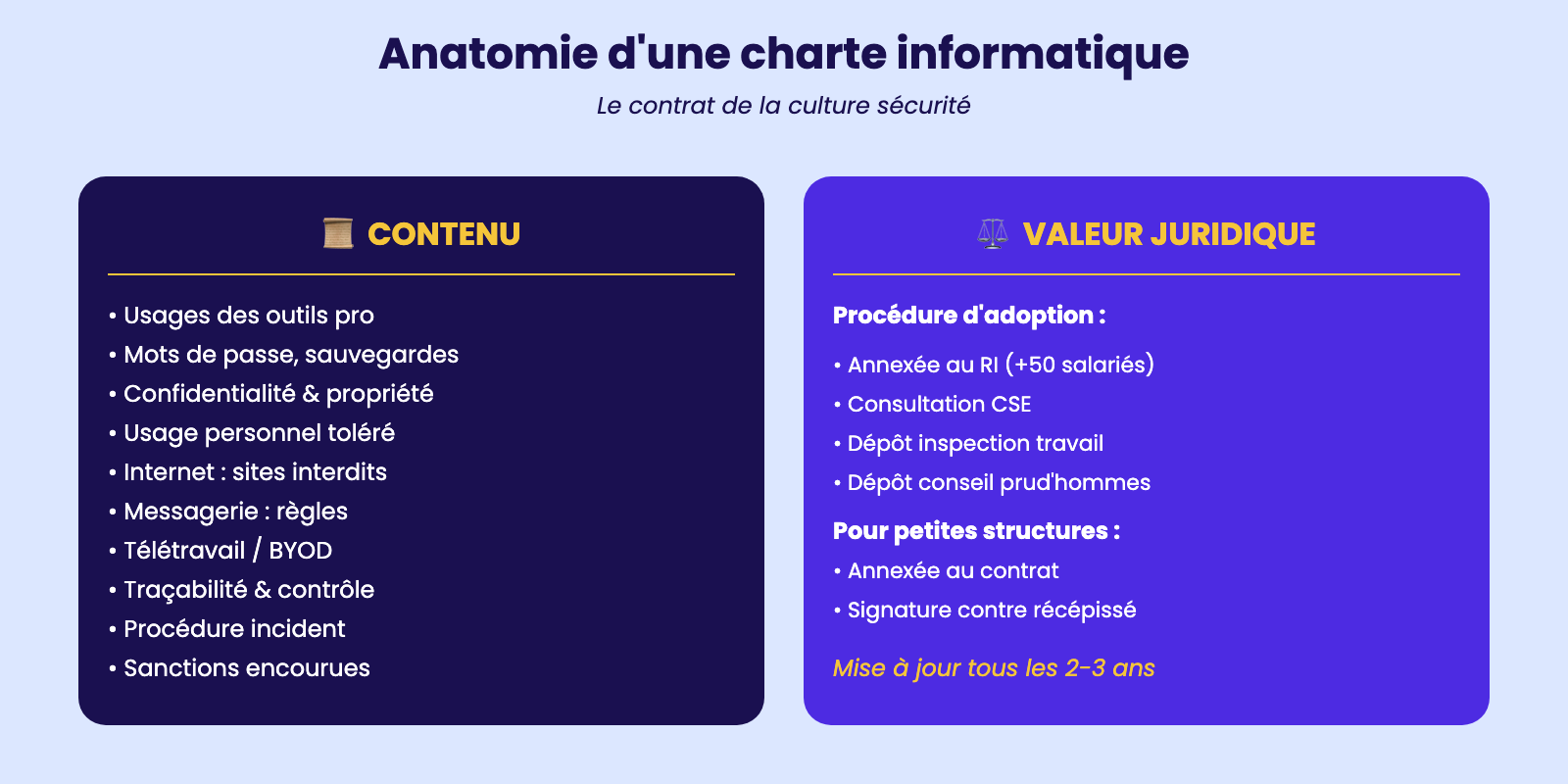 Anatomie d'une charte informatique

Le contrat de la culture sécurité

📜 CONTENU

• Usages des outils pro
• Mots de passe, sauvegardes
• Confidentialité & propriété
• Usage personnel toléré
• Internet : sites interdits
• Messagerie : règles
• Télétravail / BYOD
• Traçabilité & contrôle
• Procédure incident
• Sanctions encourues

⚖️ VALEUR JURIDIQUE

Procédure d'adoption :

• Annexée au RI (+50 salariés)
• Consultation CSE
• Dépôt inspection travail
• Dépôt conseil prud'hommes

Pour petites structures :

• Annexée au contrat
• Signature contre récépissé

Mise à jour tous les 2-3 ans